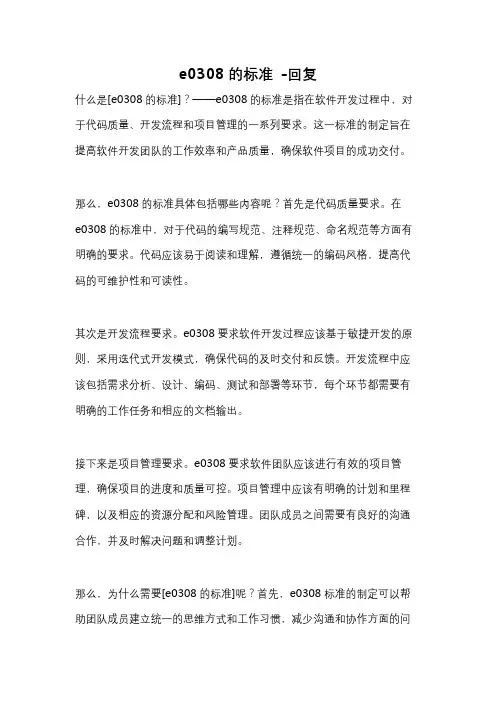 e0308 的标准 -回复

什么是[e0308 的标准]？——e0308 的标准是指在软件开发过程中，对于代码质量、开发流程和项目管理的一系列要求。这一标准的制定旨在提高软件开发团队的工作效率和产品质量，确保软件项目的成功交付。

那么，e0308 的标准具体包括哪些内容呢？首先是代码质量要求。在 e0308 的标准中，对于代码的编写规范、注释规范、命名规范等方面有明确的要求。代码应该易于阅读和理解，遵循统一的编码风格，提高代码的可维护性和可读性。

其次是开发流程要求。e0308 要求软件开发过程应该基于敏捷开发的原则，采用迭代式开发模式，确保代码的及时交付和反馈。开发流程中应该包括需求分析、设计、编码、测试和部署等环节，每个环节都需要有明确的工作任务和相应的文档输出。

接下来是项目管理要求。e0308 要求软件团队应该进行有效的项目管理，确保项目的进度和质量可控。项目管理中应该有明确的计划和里程碑，以及相应的资源分配和风险管理。团队成员之间需要有良好的沟通合作，并及时解决问题和调整计划。

那么，为什么需要[e0308 的标准]呢？首先，e0308 标准的制定可以帮助团队成员建立统一的思维方式和工作习惯，减少沟通和协作方面的问